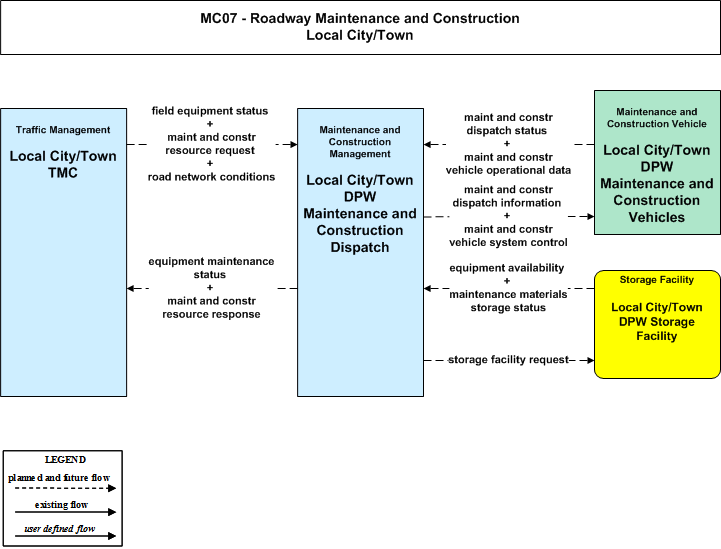 MC07 - Roadway Maintenance and Construction
Local City/Town

Traffic Management

Local City/Town TMC

field equipment status
+
maint and constr resource request
+
road network conditions

equipment maintenance status
+
maint and constr resource response

Maintenance and Construction Management

Local City/Town DPW Maintenance and Construction Dispatch

maint and constr dispatch status
+
maint and constr vehicle operational data

maint and constr dispatch information
+
maint and constr vehicle system control

equipment availability
+
maintenance materials storage status

storage facility request

Maintenance and Construction Vehicle

Local City/Town DPW Maintenance and Construction Vehicles

Storage Facility

Local City/Town DPW Storage Facility

LEGEND
planned and future flow
existing flow
user defined flow